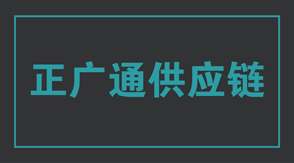 正广通供应链